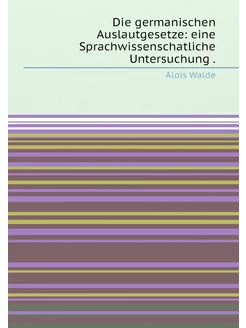 Die germanischen Auslautgesetze: eine Sprachwissenschatliche Untersuchung .

Alois Walde